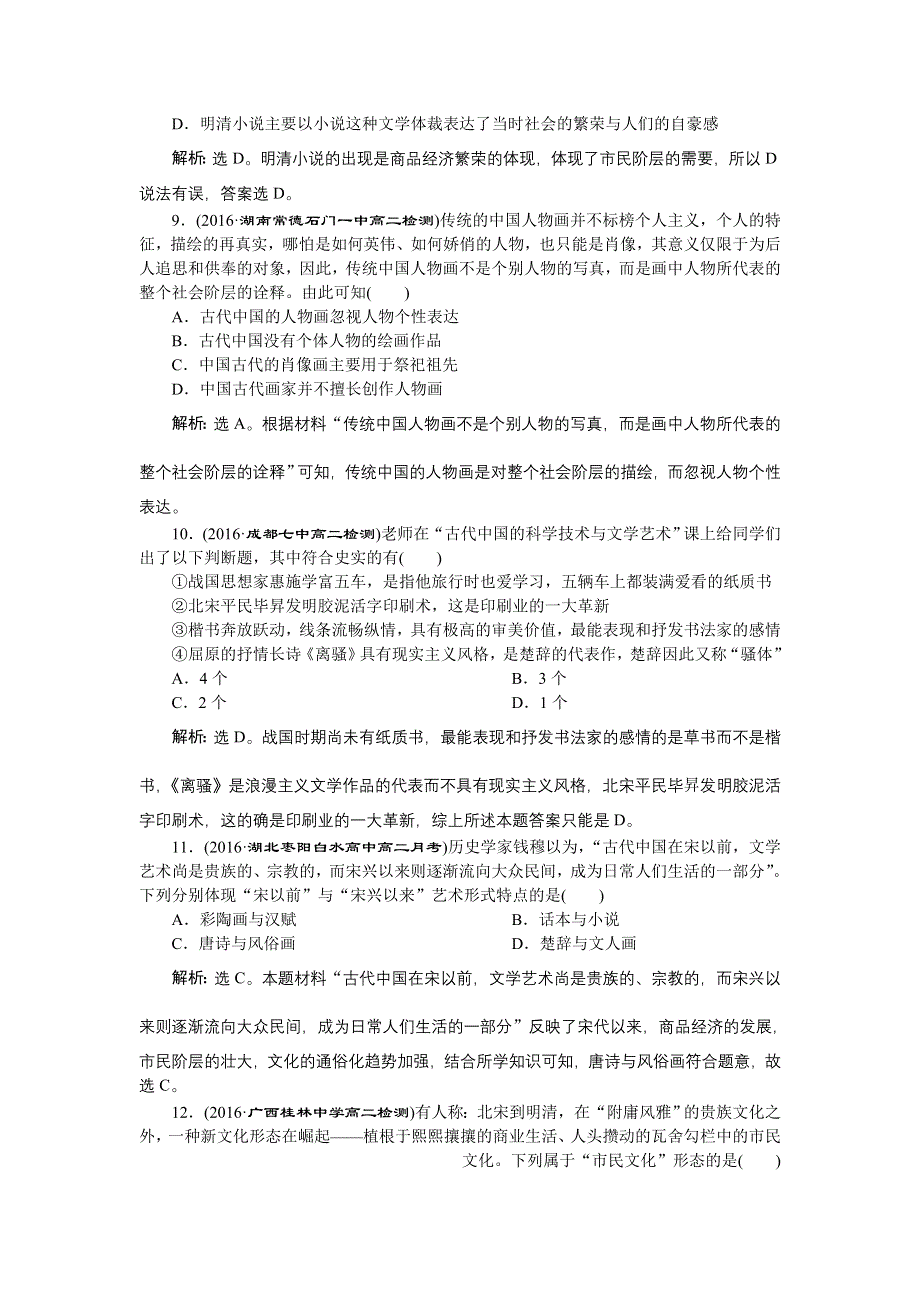 D．明清小说主要以小说这种文学体裁表达了当时社会的繁荣与人们的自豪感

解析：选 D。明清小说的出现是商品经济繁荣的体现，体现了市民阶层的需要，所以 D 说法有误，答案选 D。

9．(2016·湖南常德石门一中高二检测)传统的中国人物画并不标榜个人主义，个人的特征，描绘的再真实，哪怕是如何英伟、如何娇俏的人物，也只能是肖像，其意义仅限于为后人追思和供奉的对象，因此，传统中国人物画不是个别人物的写真，而是画中人物所代表的整个社会阶层的诠释。由此可知(　　)

A．古代中国的人物画忽视人物个性表达
B．古代中国没有个体人物的绘画作品
C．中国古代的肖像画主要用于祭祀祖先
D．中国古代画家并不擅长创作人物画

解析：选 A。根据材料“传统中国人物画不是个别人物的写真，而是画中人物所代表的整个社会阶层的诠释”可知，传统中国的人物画是对整个社会阶层的描绘，而忽视人物个性表达。

10．(2016·成都七中高二检测)老师在“古代中国的科学技术与文学艺术”课上给同学们出了以下判断题，其中符合史实的有(　　)

①战国思想家惠施学富五车，是指他旅行时也爱学习，五辆车上都装满爱看的纸质书
②北宋平民毕昇发明胶泥活字印刷术，这是印刷业的一大革新
③楷书奔放跃动，线条流畅纵情，具有极高的审美价值，最能表现和抒发书法家的感情
④屈原的抒情长诗《离骚》具有现实主义风格，是楚辞的代表作，楚辞因此又称“骚体”

A．4 个
B．3 个
C．2 个
D．1 个

解析：选 D。战国时期尚未有纸质书，最能表现和抒发书法家的感情的是草书而不是楷书，《离骚》是浪漫主义文学作品的代表而不具有现实主义风格，北宋平民毕昇发明胶泥活字印刷术，这的确是印刷业的一大革新，综上所述本题答案只能是 D。

11．(2016·湖北枣阳白水高中高二月考)历史学家钱穆以为，“古代中国在宋以前，文学艺术尚是贵族的、宗教的，而宋兴以来则逐渐流向大众民间，成为日常人们生活的一部分”。下列分别体现“宋以前”与“宋兴以来”艺术形式特点的是(　　)

A．彩陶画与汉赋
B．话本与小说
C．唐诗与风俗画
D．楚辞与文人画

解析：选 C。本题材料“古代中国在宋以前，文学艺术尚是贵族的、宗教的，而宋兴以来则逐渐流向大众民间，成为日常人们生活的一部分”反映了宋代以来，商品经济的发展，市民阶层的壮大，文化的通俗化趋势加强，结合所学知识可知，唐诗与风俗画符合题意，故选 C。

12．(2016·广西桂林中学高二检测)有人称：北宋到明清，在“附庸风雅”的贵族文化之外，一种新文化形态在崛起——植根于熙熙攘攘的商业生活、人头攒动的瓦舍勾栏中的市民文化。下列属于“市民文化”形态的是(　　)